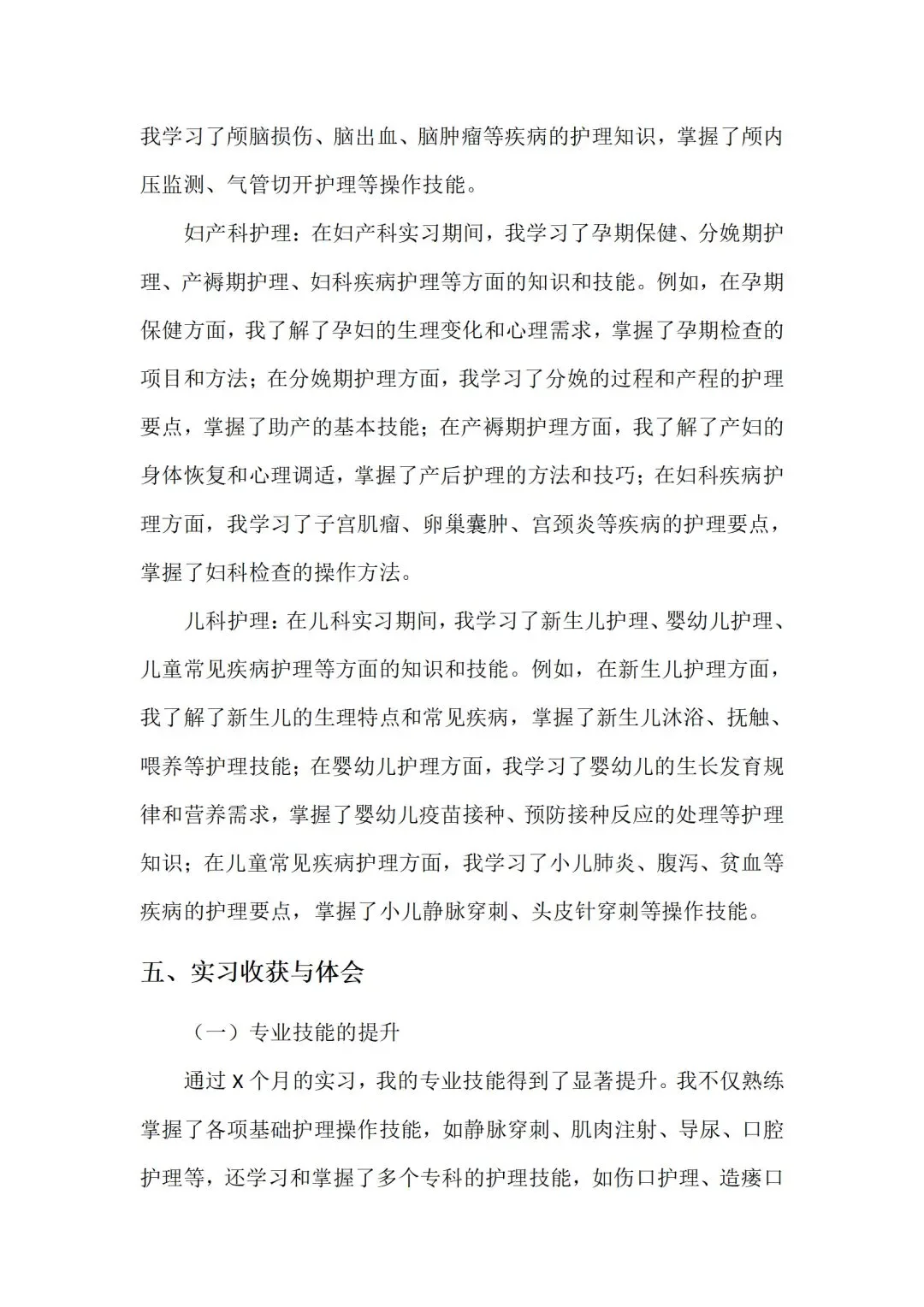 我学习了颅脑损伤、脑出血、脑肿瘤等疾病的护理知识，掌握了颅内压监测、气管切开护理等操作技能。

妇产科护理：在妇产科实习期间，我学习了孕期保健、分娩期护理、产褥期护理、妇科疾病护理等方面的知识和技能。例如，在孕期保健方面，我了解了孕妇的生理变化和心理需求，掌握了孕期检查的项目和方法；在分娩期护理方面，我学习了分娩的过程和产程的护理要点，掌握了助产的基本技能；在产褥期护理方面，我了解了产妇的身体恢复和心理调适，掌握了产后护理的方法和技巧；在妇科疾病护理方面，我学习了子宫肌瘤、卵巢囊肿、宫颈炎等疾病的护理要点，掌握了妇科检查的操作方法。

儿科护理：在儿科实习期间，我学习了新生儿护理、婴幼儿护理、儿童常见疾病护理等方面的知识和技能。例如，在新生儿护理方面，我了解了新生儿的生理特点和常见疾病，掌握了新生儿沐浴、抚触、喂养等护理技能；在婴幼儿护理方面，我学习了婴幼儿的生长发育规律和营养需求，掌握了婴幼儿疫苗接种、预防接种反应的处理等护理知识；在儿童常见疾病护理方面，我学习了小儿肺炎、腹泻、贫血等疾病的护理要点，掌握了小儿静脉穿刺、头皮针穿刺等操作技能。

五、实习收获与体会

（一）专业技能的提升

通过 X 个月的实习，我的专业技能得到了显著提升。我不仅熟练掌握了各项基础护理操作技能，如静脉穿刺、肌肉注射、导尿、口腔护理等，还学习和掌握了多个专科的护理技能，如伤口护理、造瘘口